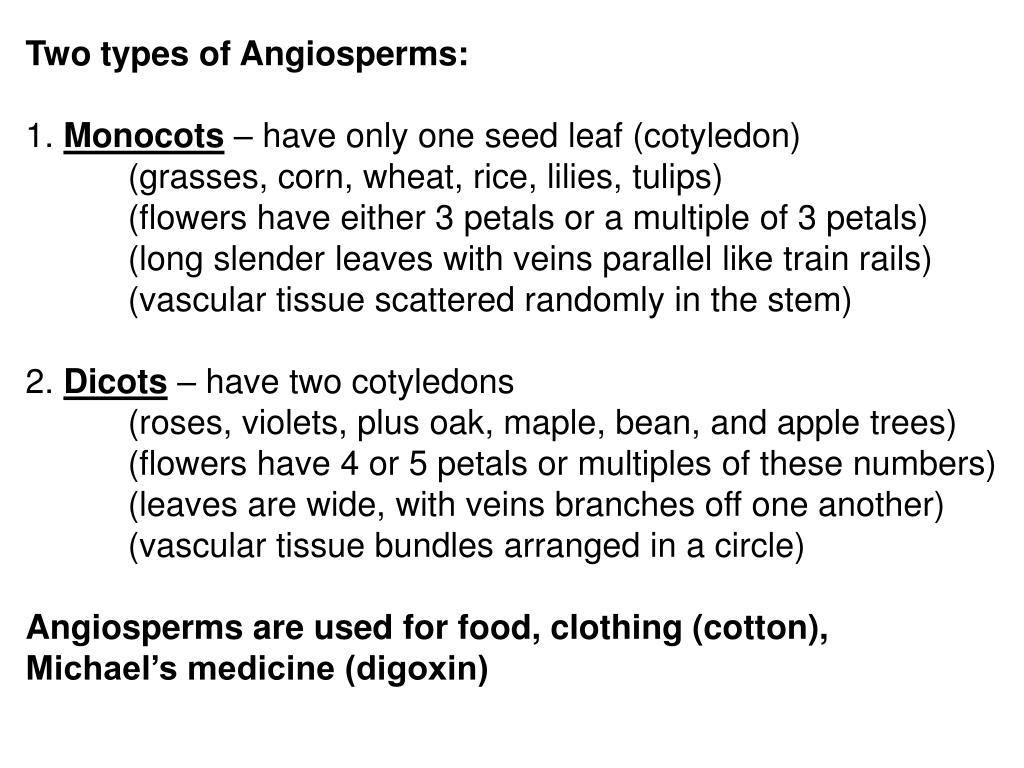 Two types of Angiosperms:

1. Monocots – have only one seed leaf (cotyledon)
(grasses, corn, wheat, rice, lilies, tulips)
(flowers have either 3 petals or a multiple of 3 petals)
(long slender leaves with veins parallel like train rails)
(vascular tissue scattered randomly in the stem)

2. Dicots – have two cotyledons
(roses, violets, plus oak, maple, bean, and apple trees)
(flowers have 4 or 5 petals or multiples of these numbers)
(leaves are wide, with veins branches off one another)
(vascular tissue bundles arranged in a circle)

Angiosperms are used for food, clothing (cotton), Michael's medicine (digoxin)